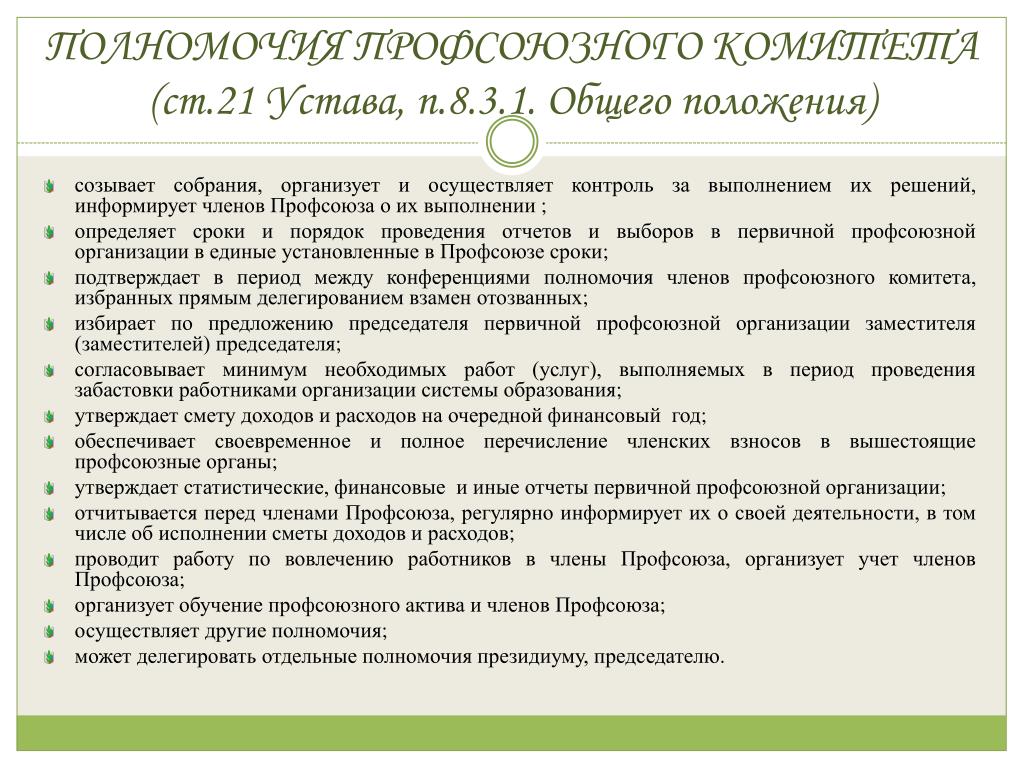 ПОЛНОМОЧИЯ ПРОФСОЮЗНОГО КОМИТЕТА (ст.21 Устава, п.8.3.1. Общего положения)

созывает собрания, организует и осуществляет контроль за выполнением их решений, информирует членов Профсоюза о их выполнении ;

определяет сроки и порядок проведения отчетов и выборов в первичной профсоюзной организации в единые установленные в Профсоюзе сроки;

подтверждает в период между конференциями полномочия членов профсоюзного комитета, избранных прямым делегированием взамен отозванных;

избирает по предложению председателя первичной профсоюзной организации заместителя (заместителей) председателя;

согласовывает минимум необходимых работ (услуг), выполняемых в период проведения забастовки работниками организации системы образования;

утверждает смету доходов и расходов на очередной финансовый год;

обеспечивает своевременное и полное перечисление членских взносов в вышестоящие профсоюзные органы;

утверждает статистические, финансовые и иные отчеты первичной профсоюзной организации;

отчитывается перед членами Профсоюза, регулярно информирует их о своей деятельности, в том числе об исполнении сметы доходов и расходов;

проводит работу по вовлечению работников в члены Профсоюза, организует учет членов Профсоюза;

организует обучение профсоюзного актива и членов Профсоюза;

осуществляет другие полномочия;

может делегировать отдельные полномочия президиуму, председателю.